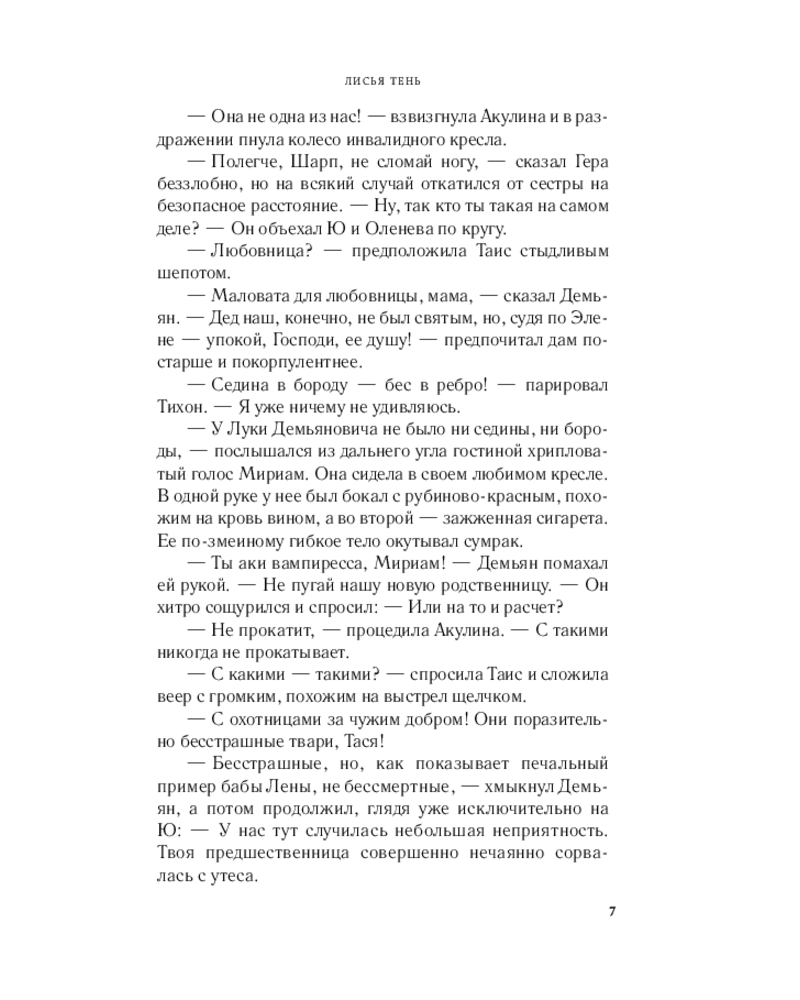 ЛИСЬЯ ТЕНЬ

— Она не одна из нас! — взвизгнула Акулина и в раздражении пнула колесо инвалидного кресла.

— Полегче, Шарп, не сломай ногу, — сказал Гера беззлобно, но на всякий случай откатился от сестры на безопасное расстояние. — Ну, так кто ты такая на самом деле? — Он объехал Ю и Оленева по кругу.

— Любовница? — предположила Таис стыдливым шепотом.

— Маловата для любовницы, мама, — сказал Демьян. — Дед наш, конечно, не был святым, но, судя по Элене — упокой, Господи, ее душу! — предпочитал дам постарше и покорпулентнее.

— Седина в бороду — бес в ребро! — парировал Тихон. — Я уже ничему не удивляюсь.

— У Луки Демьяновича не было ни седины, ни бороды, — послышался из дальнего угла гостиной хрипловатый голос Мириам. Она сидела в своем любимом кресле. В одной руке у нее был бокал с рубиново-красным, похожим на кровь вином, а во второй — зажженная сигарета. Ее по-змеиному гибкое тело окутывал сумрак.

— Ты аки вампиресса, Мириам! — Демьян помахал ей рукой. — Не пугай нашу новую родственницу. — Он хитро сощурился и спросил: — Или на то и расчет?

— Не прокатит, — процедила Акулина. — С такими никогда не прокатывает.

— С какими — такими? — спросила Таис и сложила веер с громким, похожим на выстрел щелчком.

— С охотницами за чужим добром! Они поразительно бесстрашные твари, Тася!

— Бесстрашные, но, как показывает печальный пример бабы Лены, не бессмертные, — хмыкнул Демьян, а потом продолжил, глядя уже исключительно на Ю: — У нас тут случилась небольшая неприятность. Твоя предшественница совершенно нечаянно сорвалась с утеса.

7